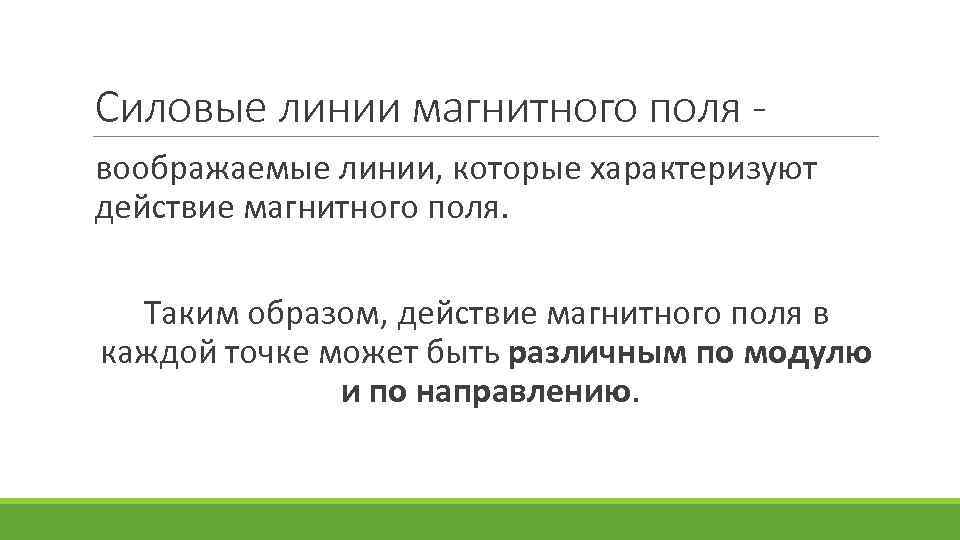 Силовые линии магнитного поля -

воображаемые линии, которые характеризуют действие магнитного поля.

Таким образом, действие магнитного поля в каждой точке может быть различным по модулю и по направлению.